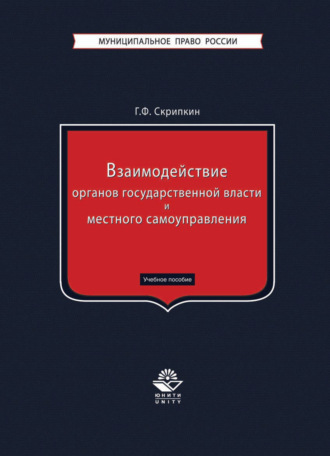 МУНИЦИПАЛЬНОЕ ПРАВО РОССИИ

Г.Ф. Скрипкин

Взаимодействие органов государственной власти и местного самоуправления

Учебное пособие

ЮНИТИ
UNITY